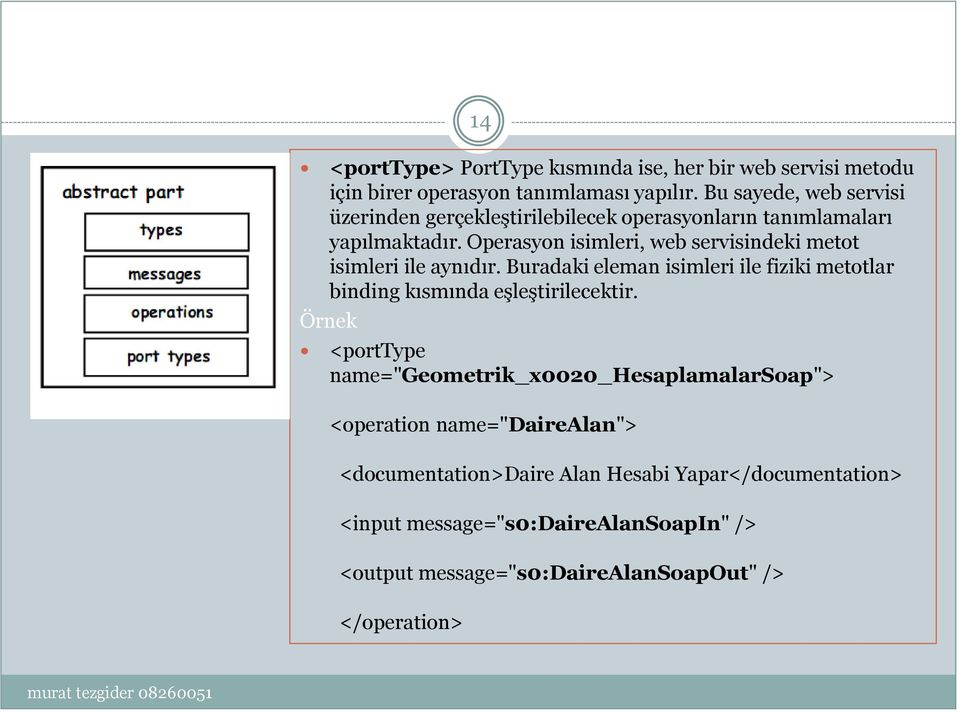 14

abstract part

types

messages

operations

port types

<portType> PortType kısmında ise, her bir web servisi metodu için birer operasyon tanımlaması yapılır. Bu sayede, web servisi üzerinden gerçekleştirilebilecek operasyonların tanımlamaları yapılmaktadır. Operasyon isimleri, web servisindeki metot isimleri ile aynıdır. Buradaki eleman isimleri ile fiziki metotlar binding kısmında eşleştirilecektir.

Örnek

<portType name="Geometrik_x0020_HesaplamalarSoap">

<operation name="DaireAlan">

<documentation>Daire Alan Hesabi Yapar</documentation>

<input message="s0:DaireAlanSoapIn" />

<output message="s0:DaireAlanSoapOut" />

</operation>

murat tezgider 08260051